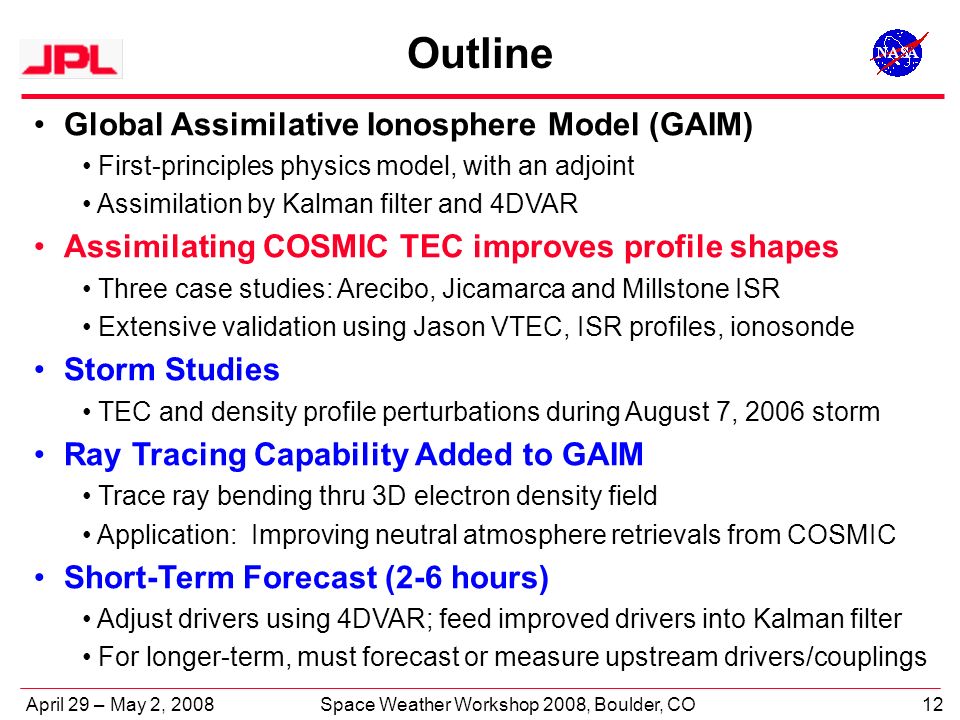 JPL

Outline

NASA

• Global Assimilative Ionosphere Model (GAIM)
  • First-principles physics model, with an adjoint
  • Assimilation by Kalman filter and 4DVAR
• Assimilating COSMIC TEC improves profile shapes
  • Three case studies: Arecibo, Jicamarca and Millstone ISR
  • Extensive validation using Jason VTEC, ISR profiles, ionosonde
• Storm Studies
  • TEC and density profile perturbations during August 7, 2006 storm
• Ray Tracing Capability Added to GAIM
  • Trace ray bending thru 3D electron density field
  • Application: Improving neutral atmosphere retrievals from COSMIC
• Short-Term Forecast (2-6 hours)
  • Adjust drivers using 4DVAR; feed improved drivers into Kalman filter
  • For longer-term, must forecast or measure upstream drivers/couplings

April 29 – May 2, 2008 Space Weather Workshop 2008, Boulder, CO 12